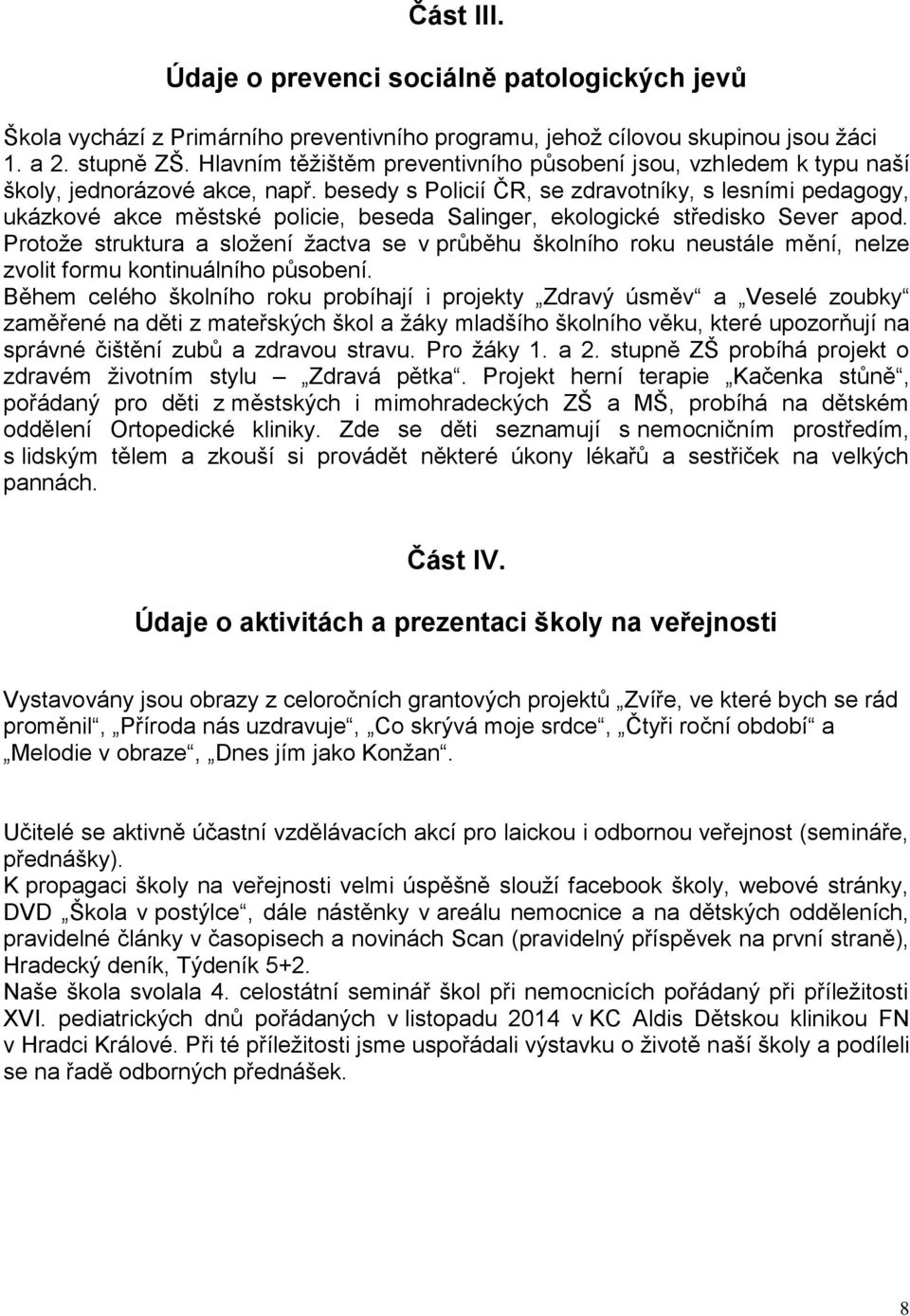 Část III.

Údaje o prevenci sociálně patologických jevů

Škola vychází z Primárního preventivního programu, jehož cílovou skupinou jsou žáci 1. a 2. stupně ZŠ. Hlavním těžištěm preventivního působení jsou, vzhledem k typu naší školy, jednorázové akce, např. besedy s Policií ČR, se zdravotníky, s lesními pedagogy, ukázkové akce městské policie, beseda Salinger, ekologické středisko Sever apod. Protože struktura a složení žactva se v průběhu školního roku neustále mění, nelze zvolit formu kontinuálního působení.
Během celého školního roku probíhají i projekty „Zdravý úsměv“ a „Veselé zoubky“ zaměřené na děti z mateřských škol a žáky mladšího školního věku, které upozorňují na správné čištění zubů a zdravou stravu. Pro žáky 1. a 2. stupně ZŠ probíhá projekt o zdravém životním stylu – „Zdravá pětka“. Projekt herní terapie „Kačenka stůně“, pořádaný pro děti z městských i mimohradeckých ZŠ a MŠ, probíhá na dětském oddělení Ortopedické kliniky. Zde se děti seznamují s nemocničním prostředím, s lidským tělem a zkouší si provádět některé úkony lékařů a sestřiček na velkých pannách.

Část IV.

Údaje o aktivitách a prezentaci školy na veřejnosti

Vystavovány jsou obrazy z celoročních grantových projektů „Zvíře, ve které bych se rád proměnil“, „Příroda nás uzdravuje“, „Co skrývá moje srdce“, „Čtyři roční období“ a „Melodie v obraze“, „Dnes jím jako Konžan“.

Učitelé se aktivně účastní vzdělávacích akcí pro laickou i odbornou veřejnost (semináře, přednášky).
K propagaci školy na veřejnosti velmi úspěšně slouží facebook školy, webové stránky, DVD „Škola v postýlce“, dále nástěnky v areálu nemocnice a na dětských odděleních, pravidelné články v časopisech a novinách Scan (pravidelný příspěvek na první straně), Hradecký deník, Týdeník 5+2.
Naše škola svolala 4. celostátní seminář škol při nemocnicích pořádaný při příležitosti XVI. pediatrických dnů pořádaných v listopadu 2014 v KC Aldis Dětskou klinikou FN v Hradci Králové. Při té příležitosti jsme uspořádali výstavku o životě naší školy a podíleli se na řadě odborných přednášek.

8